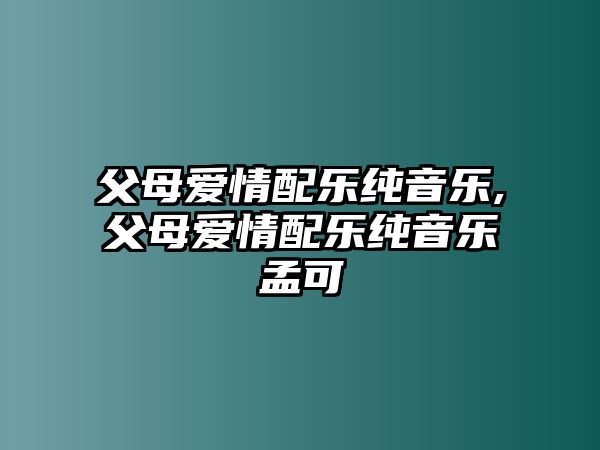 父母爱情配乐纯音乐,父母爱情配乐纯音乐孟可